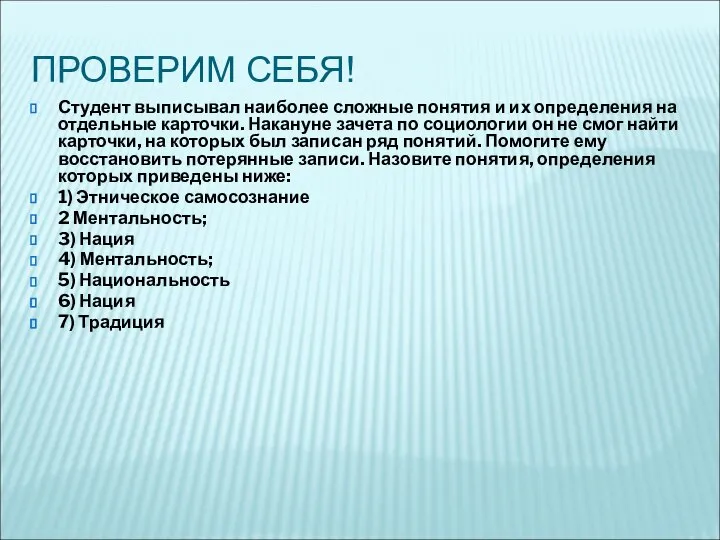 ПРОВЕРИМ СЕБЯ!

Студент выписывал наиболее сложные понятия и их определения на отдельные карточки. Накануне зачета по социологии он не смог найти карточки, на которых был записан ряд понятий. Помогите ему восстановить потерянные записи. Назовите понятия, определения которых приведены ниже:

1) Этническое самосознание

2 Ментальность;

3) Нация

4) Ментальность;

5) Национальность

6) Нация

7) Традиция